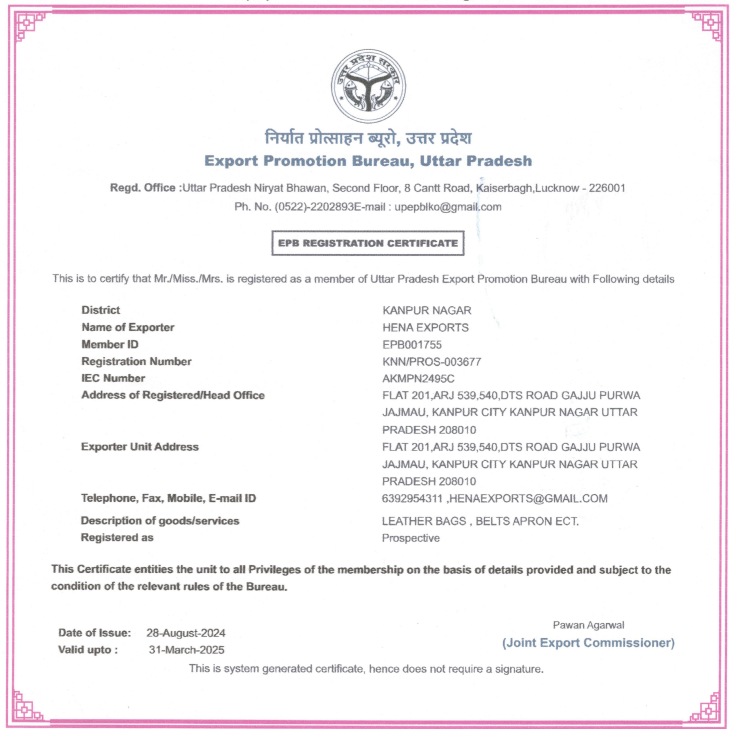 उत्तर प्रदेश सरकार

निर्यात प्रोत्साहन ब्यूरो, उत्तर प्रदेश
Export Promotion Bureau, Uttar Pradesh

Regd. Office :Uttar Pradesh Niryat Bhawan, Second Floor, 8 Cantt Road, Kaiserbagh,Lucknow - 226001
Ph. No. (0522)-2202893E-mail : upepblko@gmail.com

EPB REGISTRATION CERTIFICATE

This is to certify that Mr./Miss./Mrs. is registered as a member of Uttar Pradesh Export Promotion Bureau with Following details

| | |
|---|---|
| District | KANPUR NAGAR |
| Name of Exporter | HENA EXPORTS |
| Member ID | EPB001755 |
| Registration Number | KNN/PROS-003677 |
| IEC Number | AKMPN2495C |
| Address of Registered/Head Office | FLAT 201,ARJ 539,540,DTS ROAD GAJJU PURWA JAJMAU, KANPUR CITY KANPUR NAGAR UTTAR PRADESH 208010 |
| Exporter Unit Address | FLAT 201,ARJ 539,540,DTS ROAD GAJJU PURWA JAJMAU, KANPUR CITY KANPUR NAGAR UTTAR PRADESH 208010 |
| Telephone, Fax, Mobile, E-mail ID | 6392954311 ,HENAEXPORTS@GMAIL.COM |
| Description of goods/services | LEATHER BAGS , BELTS APRON ECT. |
| Registered as | Prospective |

This Certificate entities the unit to all Privileges of the membership on the basis of details provided and subject to the condition of the relevant rules of the Bureau.

Date of Issue: 28-August-2024
Valid upto : 31-March-2025

Pawan Agarwal
(Joint Export Commissioner)

This is system generated certificate, hence does not require a signature.